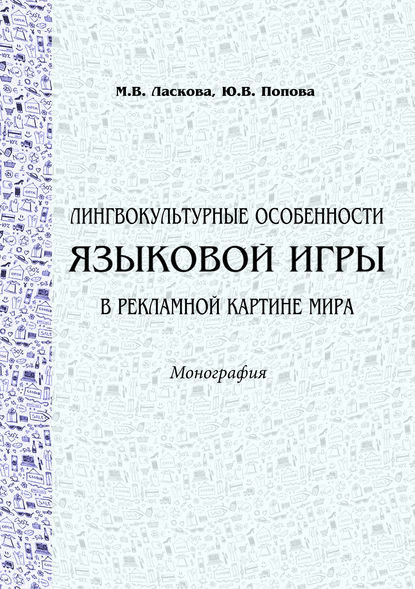 М.В. Ласкова, Ю.В. Попова

ЛИНГВОКУЛЬТУРНЫЕ ОСОБЕННОСТИ ЯЗЫКОВОЙ ИГРЫ В РЕКЛАМНОЙ КАРТИНЕ МИРА

Монография